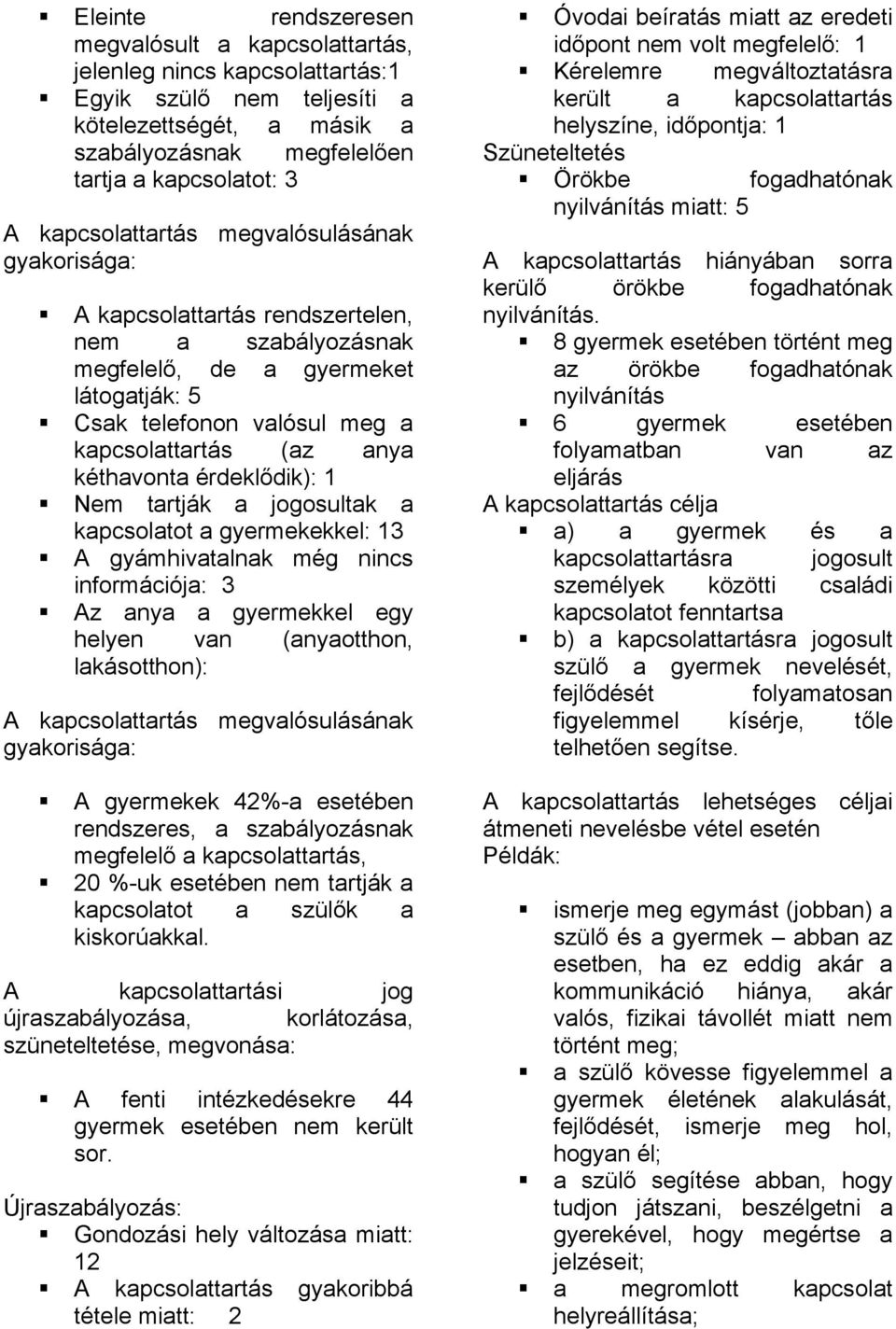 ▪ Eleinte rendszeresen megvalósult a kapcsolattartás, jelenleg nincs kapcsolattartás:1
▪ Egyik szülő nem teljesíti a kötelezettségét, a másik a szabályozásnak megfelelően tartja a kapcsolatot: 3

A kapcsolattartás megvalósulásának gyakorisága:

▪ A kapcsolattartás rendszertelen, nem a szabályozásnak megfelelő, de a gyermeket látogatják: 5
▪ Csak telefonon valósul meg a kapcsolattartás (az anya kéthavonta érdeklődik): 1
▪ Nem tartják a jogosultak a kapcsolatot a gyermekekkel: 13
▪ A gyámhivatalnak még nincs információja: 3
▪ Az anya a gyermekkel egy helyen van (anyaotthon, lakásotthon):

A kapcsolattartás megvalósulásának gyakorisága:

▪ A gyermekek 42%-a esetében rendszeres, a szabályozásnak megfelelő a kapcsolattartás,
▪ 20 %-uk esetében nem tartják a kapcsolatot a szülők a kiskorúakkal.

A kapcsolattartási jog újraszabályozása, korlátozása, szüneteltetése, megvonása:

▪ A fenti intézkedésekre 44 gyermek esetében nem került sor.

Újraszabályozás:
▪ Gondozási hely változása miatt: 12
▪ A kapcsolattartás gyakoribbá tétele miatt: 2
▪ Óvodai beíratás miatt az eredeti időpont nem volt megfelelő: 1
▪ Kérelemre megváltoztatásra került a kapcsolattartás helyszíne, időpontja: 1
Szüneteltetés
▪ Örökbe fogadhatónak nyilvánítás miatt: 5

A kapcsolattartás hiányában sorra kerülő örökbe fogadhatónak nyilvánítás.
▪ 8 gyermek esetében történt meg az örökbe fogadhatónak nyilvánítás
▪ 6 gyermek esetében folyamatban van az eljárás
A kapcsolattartás célja
▪ a) a gyermek és a kapcsolattartásra jogosult személyek közötti családi kapcsolatot fenntartsa
▪ b) a kapcsolattartásra jogosult szülő a gyermek nevelését, fejlődését folyamatosan figyelemmel kísérje, tőle telhetően segítse.

A kapcsolattartás lehetséges céljai átmeneti nevelésbe vétel esetén
Példák:

▪ ismerje meg egymást (jobban) a szülő és a gyermek – abban az esetben, ha ez eddig akár a kommunikáció hiánya, akár valós, fizikai távollét miatt nem történt meg;
▪ a szülő kövesse figyelemmel a gyermek életének alakulását, fejlődését, ismerje meg hol, hogyan él;
▪ a szülő segítése abban, hogy tudjon játszani, beszélgetni a gyerekével, hogy megértse a jelzéseit;
▪ a megromlott kapcsolat helyreállítása;